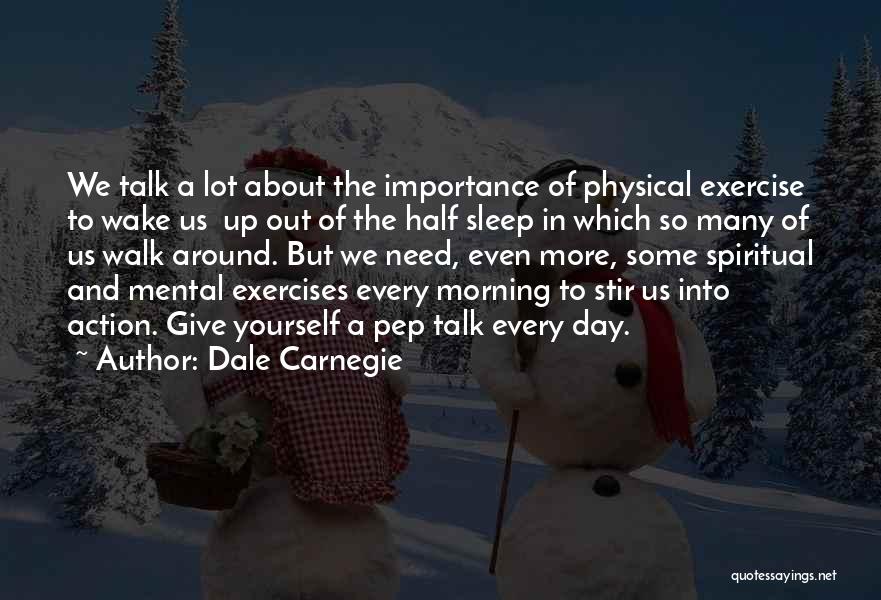 We talk a lot about the importance of physical exercise to wake us up out of the half sleep in which so many of us walk around. But we need, even more, some spiritual and mental exercises every morning to stir us into action. Give yourself a pep talk every day.
~ Author: Dale Carnegie

quotessayings.net